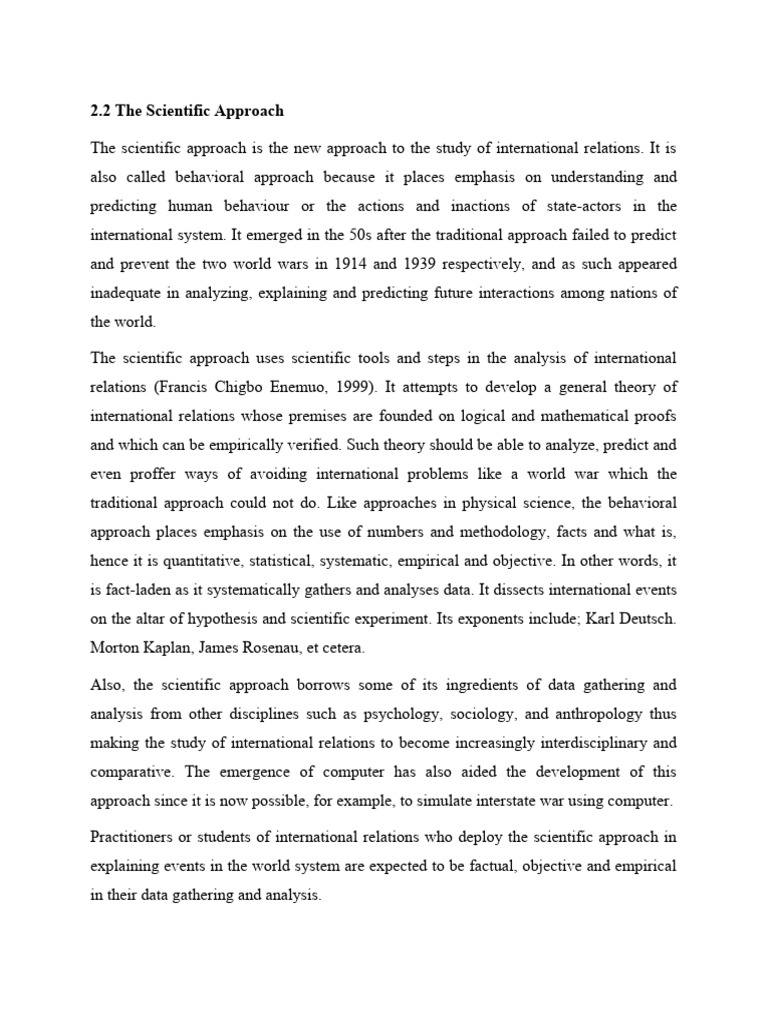 2.2 The Scientific Approach

The scientific approach is the new approach to the study of international relations. It is also called behavioral approach because it places emphasis on understanding and predicting human behaviour or the actions and inactions of state-actors in the international system. It emerged in the 50s after the traditional approach failed to predict and prevent the two world wars in 1914 and 1939 respectively, and as such appeared inadequate in analyzing, explaining and predicting future interactions among nations of the world.

The scientific approach uses scientific tools and steps in the analysis of international relations (Francis Chigbo Enemuo, 1999). It attempts to develop a general theory of international relations whose premises are founded on logical and mathematical proofs and which can be empirically verified. Such theory should be able to analyze, predict and even proffer ways of avoiding international problems like a world war which the traditional approach could not do. Like approaches in physical science, the behavioral approach places emphasis on the use of numbers and methodology, facts and what is, hence it is quantitative, statistical, systematic, empirical and objective. In other words, it is fact-laden as it systematically gathers and analyses data. It dissects international events on the altar of hypothesis and scientific experiment. Its exponents include; Karl Deutsch. Morton Kaplan, James Rosenau, et cetera.

Also, the scientific approach borrows some of its ingredients of data gathering and analysis from other disciplines such as psychology, sociology, and anthropology thus making the study of international relations to become increasingly interdisciplinary and comparative. The emergence of computer has also aided the development of this approach since it is now possible, for example, to simulate interstate war using computer.

Practitioners or students of international relations who deploy the scientific approach in explaining events in the world system are expected to be factual, objective and empirical in their data gathering and analysis.